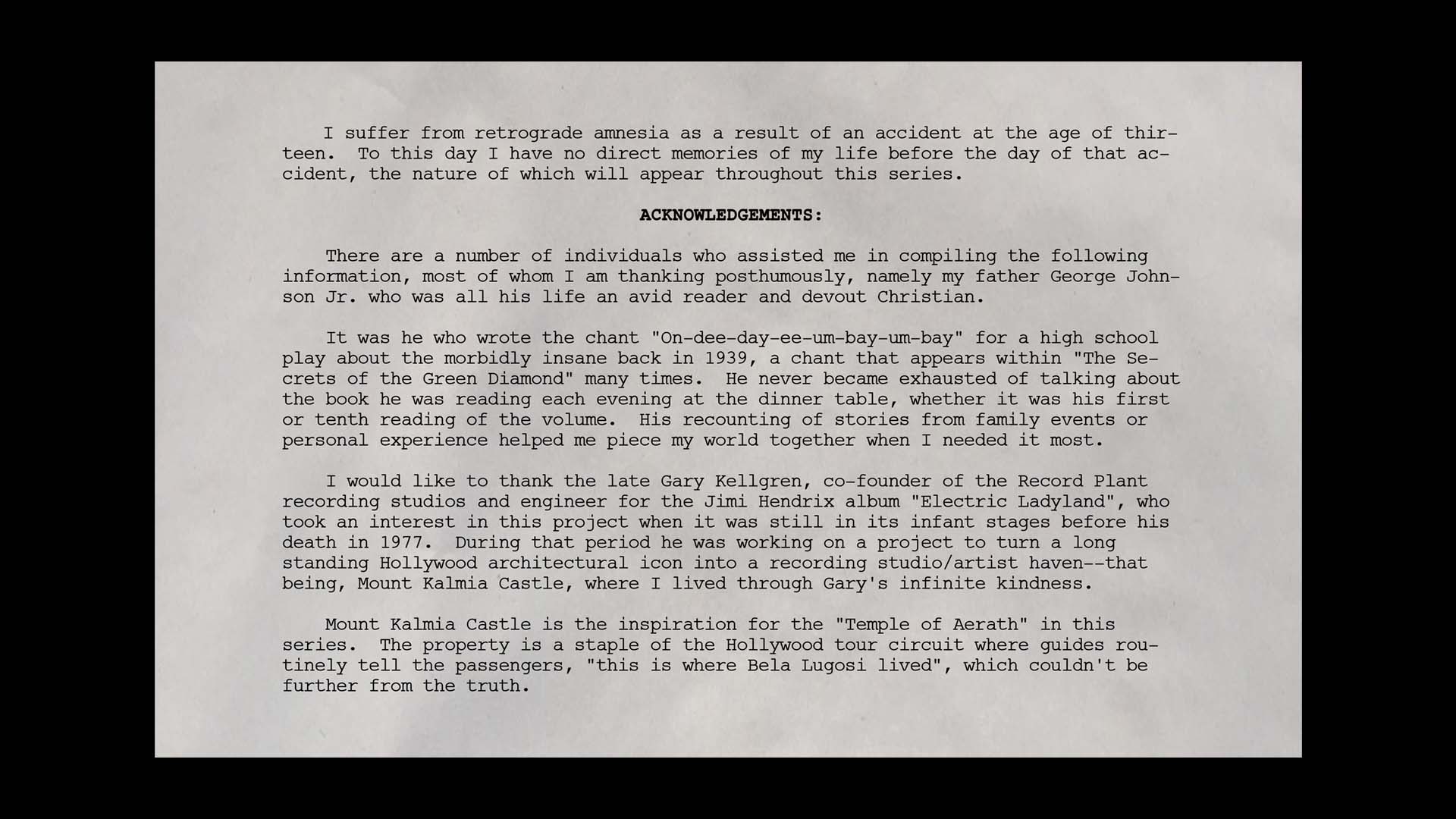 I suffer from retrograde amnesia as a result of an accident at the age of thirteen. To this day I have no direct memories of my life before the day of that accident, the nature of which will appear throughout this series.

ACKNOWLEDGEMENTS:

There are a number of individuals who assisted me in compiling the following information, most of whom I am thanking posthumously, namely my father George Johnson Jr. who was all his life an avid reader and devout Christian.

It was he who wrote the chant "On-dee-day-ee-um-bay-um-bay" for a high school play about the morbidly insane back in 1939, a chant that appears within "The Secrets of the Green Diamond" many times. He never became exhausted of talking about the book he was reading each evening at the dinner table, whether it was his first or tenth reading of the volume. His recounting of stories from family events or personal experience helped me piece my world together when I needed it most.

I would like to thank the late Gary Kellgren, co-founder of the Record Plant recording studios and engineer for the Jimi Hendrix album "Electric Ladyland", who took an interest in this project when it was still in its infant stages before his death in 1977. During that period he was working on a project to turn a long standing Hollywood architectural icon into a recording studio/artist haven--that being, Mount Kalmia Castle, where I lived through Gary's infinite kindness.

Mount Kalmia Castle is the inspiration for the "Temple of Aerath" in this series. The property is a staple of the Hollywood tour circuit where guides routinely tell the passengers, "this is where Bela Lugosi lived", which couldn't be further from the truth.